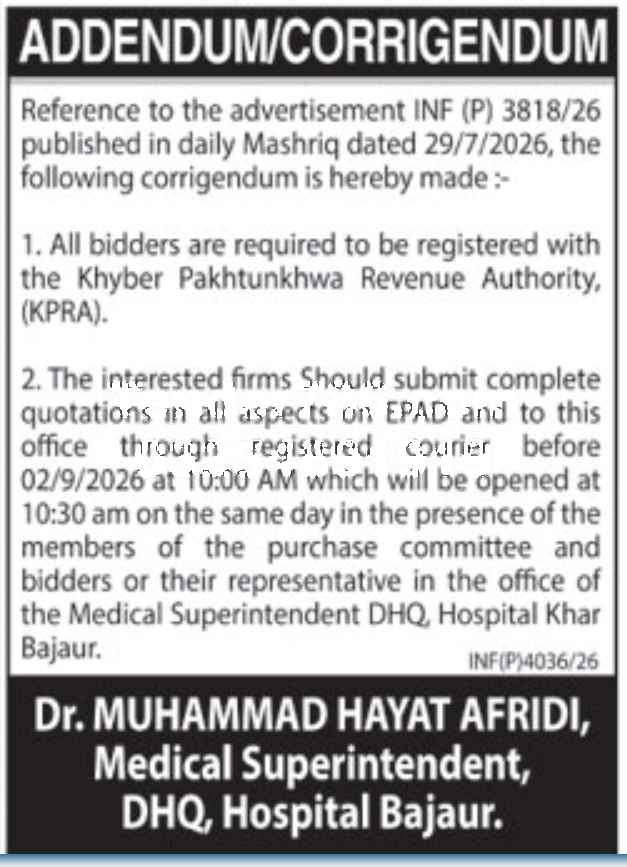 ADDENDUM/CORRIGENDUM

Reference to the advertisement INF (P) 3818/26 published in daily Mashriq dated 29/7/2026, the following corrigendum is hereby made :-

1. All bidders are required to be registered with the Khyber Pakhtunkhwa Revenue Authority, (KPRA).

2. The interested firms Should submit complete quotations in all aspects on EPAD and to this office through registered courier before 02/9/2026 at 10:00 AM which will be opened at 10:30 am on the same day in the presence of the members of the purchase committee and bidders or their representative in the office of the Medical Superintendent DHQ, Hospital Khar Bajaur.

INF(P)4036/26

Dr. MUHAMMAD HAYAT AFRIDI, Medical Superintendent, DHQ, Hospital Bajaur.